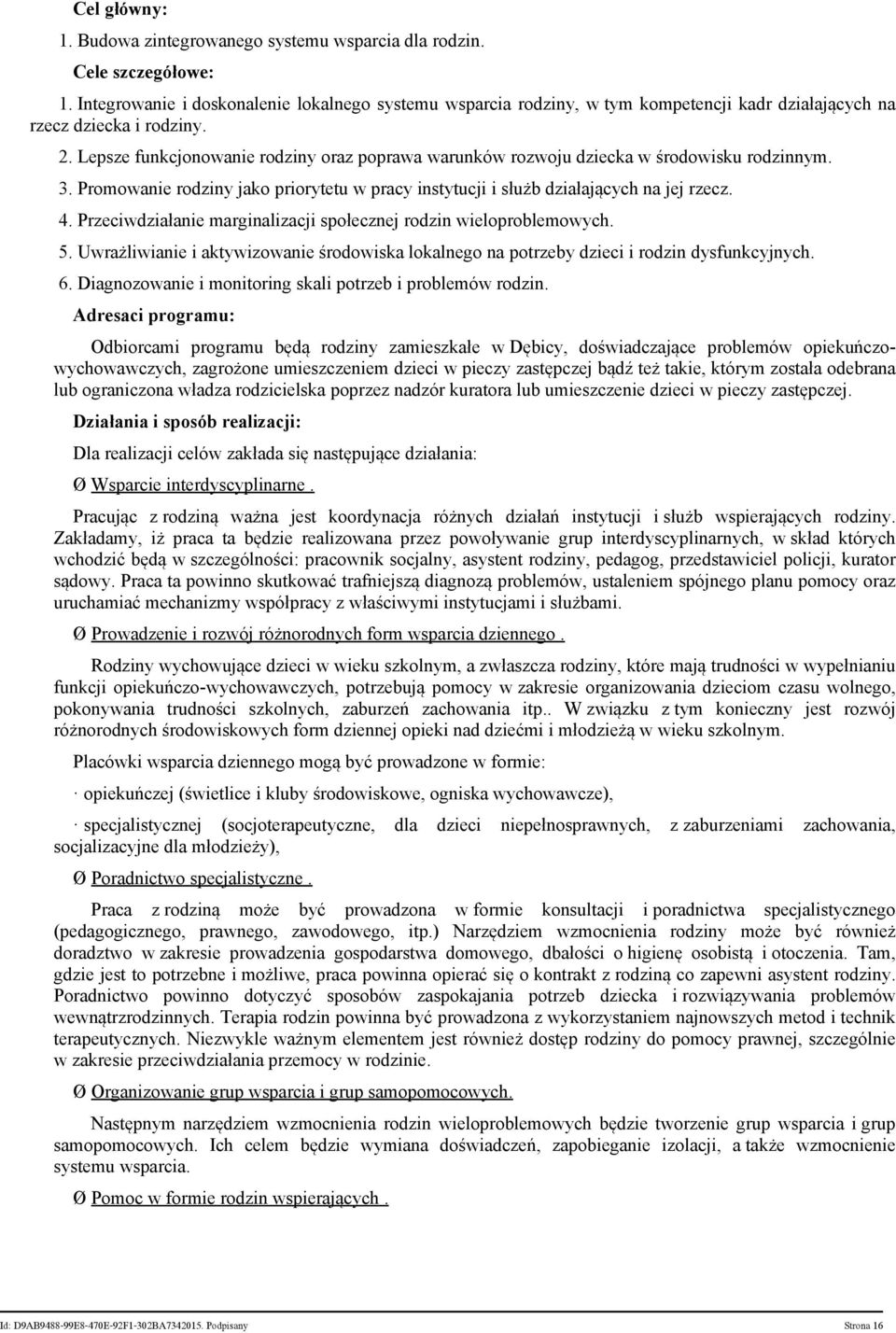 Cel główny:

1. Budowa zintegrowanego systemu wsparcia dla rodzin.

Cele szczegółowe:

1. Integrowanie i doskonalenie lokalnego systemu wsparcia rodziny, w tym kompetencji kadr działających na rzecz dziecka i rodziny.

2. Lepsze funkcjonowanie rodziny oraz poprawa warunków rozwoju dziecka w środowisku rodzinnym.

3. Promowanie rodziny jako priorytetu w pracy instytucji i służb działających na jej rzecz.

4. Przeciwdziałanie marginalizacji społecznej rodzin wieloproblemowych.

5. Uwrażliwianie i aktywizowanie środowiska lokalnego na potrzeby dzieci i rodzin dysfunkcyjnych.

6. Diagnozowanie i monitoring skali potrzeb i problemów rodzin.

Adresaci programu:

Odbiorcami programu będą rodziny zamieszkałe w Dębicy, doświadczające problemów opiekuńczo-wychowawczych, zagrożone umieszczeniem dzieci w pieczy zastępczej bądź też takie, którym została odebrana lub ograniczona władza rodzicielska poprzez nadzór kuratora lub umieszczenie dzieci w pieczy zastępczej.

Działania i sposób realizacji:

Dla realizacji celów zakłada się następujące działania:

Ø Wsparcie interdyscyplinarne .

Pracując z rodziną ważna jest koordynacja różnych działań instytucji i służb wspierających rodziny. Zakładamy, iż praca ta będzie realizowana przez powoływanie grup interdyscyplinarnych, w skład których wchodzić będą w szczególności: pracownik socjalny, asystent rodziny, pedagog, przedstawiciel policji, kurator sądowy. Praca ta powinno skutkować trafniejszą diagnozą problemów, ustaleniem spójnego planu pomocy oraz uruchamiać mechanizmy współpracy z właściwymi instytucjami i służbami.

Ø Prowadzenie i rozwój różnorodnych form wsparcia dziennego .

Rodziny wychowujące dzieci w wieku szkolnym, a zwłaszcza rodziny, które mają trudności w wypełnianiu funkcji opiekuńczo-wychowawczych, potrzebują pomocy w zakresie organizowania dzieciom czasu wolnego, pokonywania trudności szkolnych, zaburzeń zachowania itp.. W związku z tym konieczny jest rozwój różnorodnych środowiskowych form dziennej opieki nad dziećmi i młodzieżą w wieku szkolnym.

Placówki wsparcia dziennego mogą być prowadzone w formie:

· opiekuńczej (świetlice i kluby środowiskowe, ogniska wychowawcze),

· specjalistycznej (socjoterapeutyczne, dla dzieci niepełnosprawnych, z zaburzeniami zachowania, socjalizacyjne dla młodzieży),

Ø Poradnictwo specjalistyczne .

Praca z rodziną może być prowadzona w formie konsultacji i poradnictwa specjalistycznego (pedagogicznego, prawnego, zawodowego, itp.) Narzędziem wzmocnienia rodziny może być również doradztwo w zakresie prowadzenia gospodarstwa domowego, dbałości o higienę osobistą i otoczenia. Tam, gdzie jest to potrzebne i możliwe, praca powinna opierać się o kontrakt z rodziną co zapewni asystent rodziny. Poradnictwo powinno dotyczyć sposobów zaspokajania potrzeb dziecka i rozwiązywania problemów wewnątrzrodzinnych. Terapia rodzin powinna być prowadzona z wykorzystaniem najnowszych metod i technik terapeutycznych. Niezwykle ważnym elementem jest również dostęp rodziny do pomocy prawnej, szczególnie w zakresie przeciwdziałania przemocy w rodzinie.

Ø Organizowanie grup wsparcia i grup samopomocowych.

Następnym narzędziem wzmocnienia rodzin wieloproblemowych będzie tworzenie grup wsparcia i grup samopomocowych. Ich celem będzie wymiana doświadczeń, zapobieganie izolacji, a także wzmocnienie systemu wsparcia.

Ø Pomoc w formie rodzin wspierających .

Id: D9AB9488-99E8-470E-92F1-302BA7342015. Podpisany Strona 16